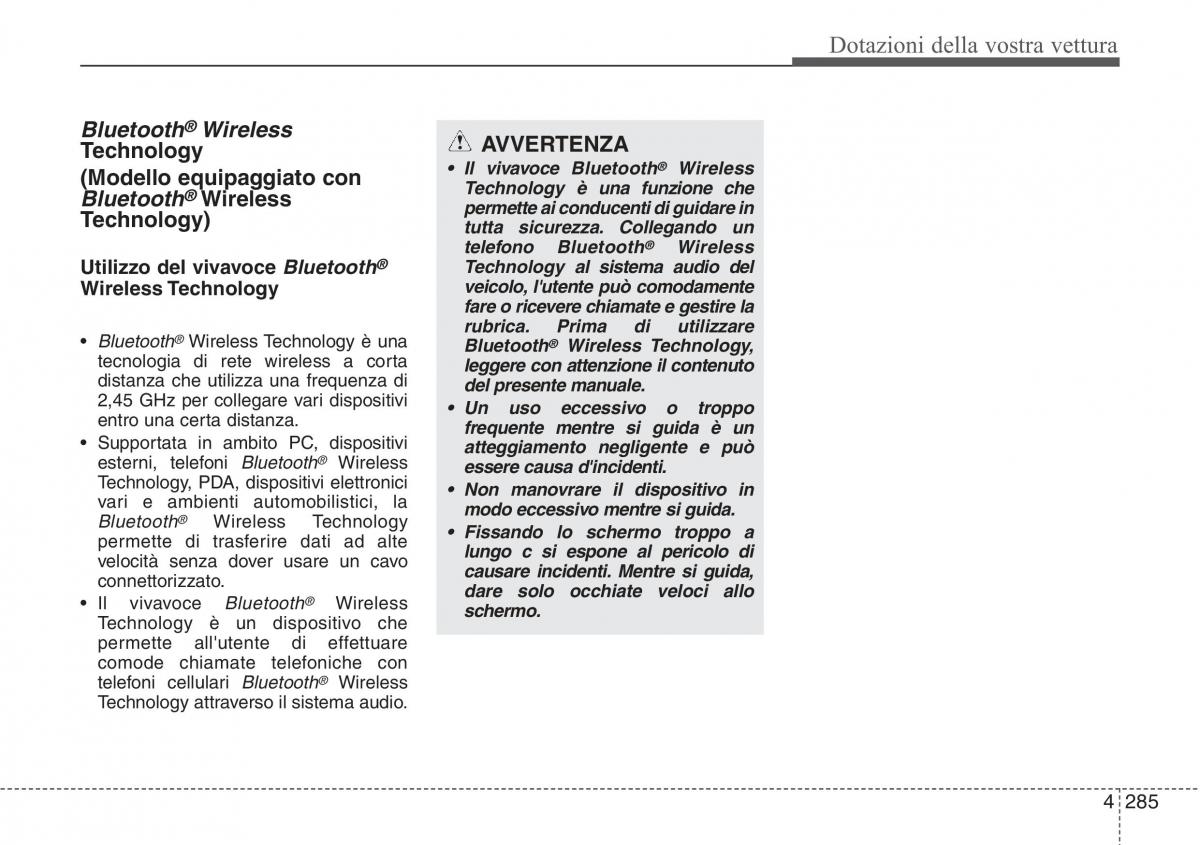 Dotazioni della vostra vettura

Bluetooth® Wireless Technology
(Modello equipaggiato con Bluetooth® Wireless Technology)

Utilizzo del vivavoce Bluetooth® Wireless Technology

• Bluetooth® Wireless Technology è una tecnologia di rete wireless a corta distanza che utilizza una frequenza di 2,45 GHz per collegare vari dispositivi entro una certa distanza.
• Supportata in ambito PC, dispositivi esterni, telefoni Bluetooth® Wireless Technology, PDA, dispositivi elettronici vari e ambienti automobilistici, la Bluetooth® Wireless Technology permette di trasferire dati ad alte velocità senza dover usare un cavo connettorizzato.
• Il vivavoce Bluetooth® Wireless Technology è un dispositivo che permette all'utente di effettuare comode chiamate telefoniche con telefoni cellulari Bluetooth® Wireless Technology attraverso il sistema audio.

AVVERTENZA
• Il vivavoce Bluetooth® Wireless Technology è una funzione che permette ai conducenti di guidare in tutta sicurezza. Collegando un telefono Bluetooth® Wireless Technology al sistema audio del veicolo, l'utente può comodamente fare o ricevere chiamate e gestire la rubrica. Prima di utilizzare Bluetooth® Wireless Technology, leggere con attenzione il contenuto del presente manuale.
• Un uso eccessivo o troppo frequente mentre si guida è un atteggiamento negligente e può essere causa d'incidenti.
• Non manovrare il dispositivo in modo eccessivo mentre si guida.
• Fissando lo schermo troppo a lungo c si espone al pericolo di causare incidenti. Mentre si guida, dare solo occhiate veloci allo schermo.

4 285